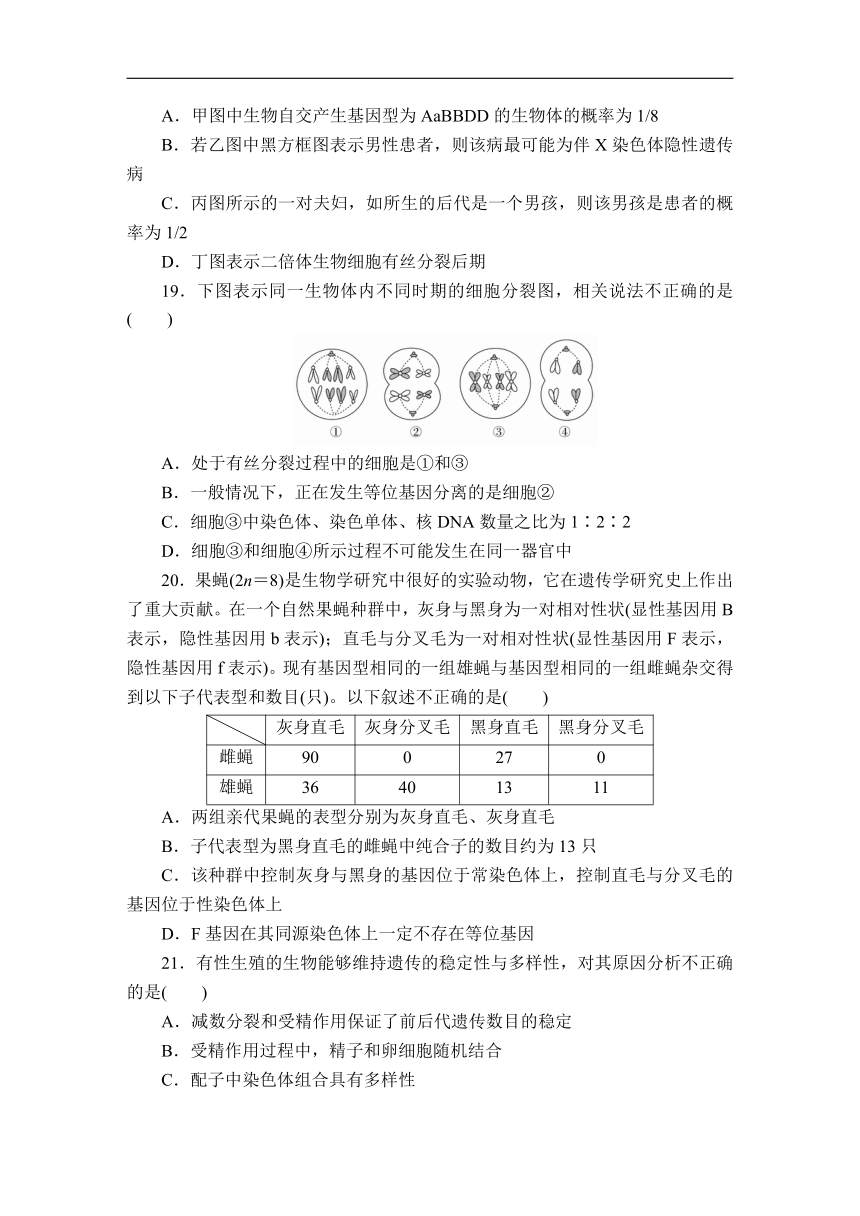 A．甲图中生物自交产生基因型为 AaBBDD 的生物体的概率为 1/8

B．若乙图中黑方框图表示男性患者，则该病最可能为伴 X 染色体隐性遗传病

C．丙图所示的一对夫妇，如所生的后代是一个男孩，则该男孩是患者的概率为 1/2

D．丁图表示二倍体生物细胞有丝分裂后期

19．下图表示同一生物体内不同时期的细胞分裂图，相关说法不正确的是(　　)

①　②　③　④

A．处于有丝分裂过程中的细胞是①和③

B．一般情况下，正在发生等位基因分离的是细胞②

C．细胞③中染色体、染色单体、核 DNA 数量之比为 1∶2∶2

D．细胞③和细胞④所示过程不可能发生在同一器官中

20．果蝇($2n=8$)是生物学研究中很好的实验动物，它在遗传学研究史上作出了重大贡献。在一个自然果蝇种群中，灰身与黑身为一对相对性状(显性基因用 B 表示，隐性基因用 b 表示)；直毛与分叉毛为一对相对性状(显性基因用 F 表示，隐性基因用 f 表示)。现有基因型相同的一组雄蝇与基因型相同的一组雌蝇杂交得到以下子代表型和数目(只)。以下叙述不正确的是(　　)

| | 灰身直毛 | 灰身分叉毛 | 黑身直毛 | 黑身分叉毛 |
|---|---|---|---|---|
| 雌蝇 | 90 | 0 | 27 | 0 |
| 雄蝇 | 36 | 40 | 13 | 11 |

A．两组亲代果蝇的表型分别为灰身直毛、灰身直毛

B．子代表型为黑身直毛的雌蝇中纯合子的数目约为 13 只

C．该种群中控制灰身与黑身的基因位于常染色体上，控制直毛与分叉毛的基因位于性染色体上

D．F 基因在其同源染色体上一定不存在等位基因

21．有性生殖的生物能够维持遗传的稳定性与多样性，对其原因分析不正确的是(　　)

A．减数分裂和受精作用保证了前后代遗传数目的稳定

B．受精作用过程中，精子和卵细胞随机结合

C．配子中染色体组合具有多样性